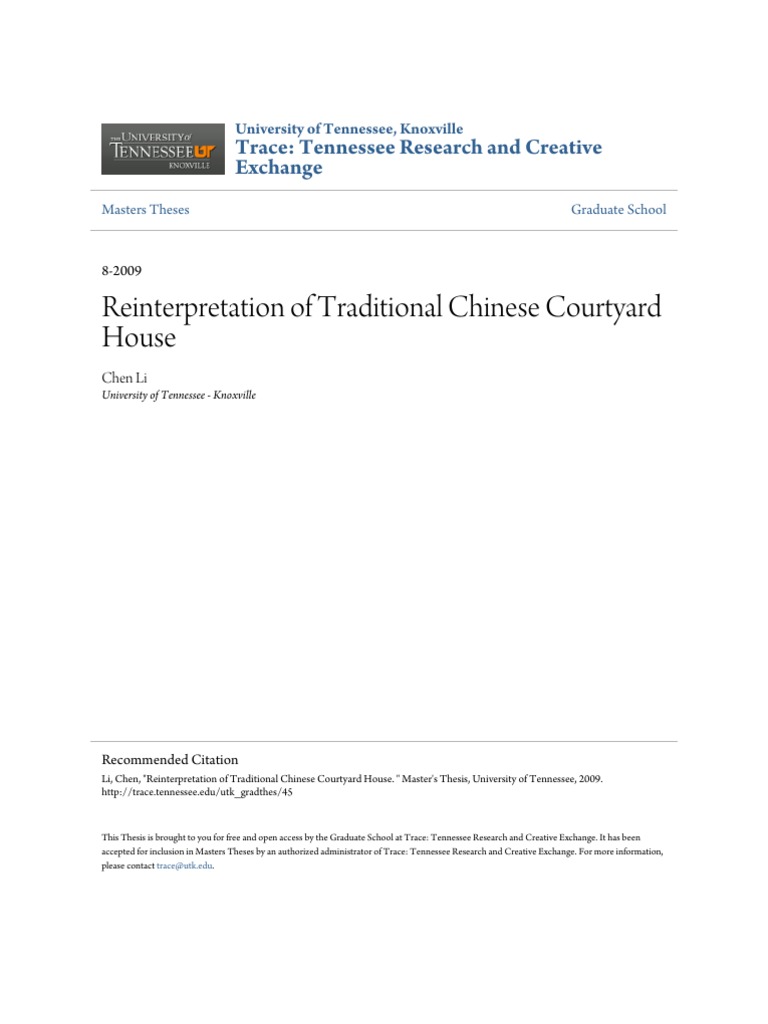 THE UNIVERSITY of TENNESSEE UT KNOXVILLE

University of Tennessee, Knoxville
Trace: Tennessee Research and Creative Exchange

Masters Theses

Graduate School

8-2009

Reinterpretation of Traditional Chinese Courtyard House

Chen Li
University of Tennessee - Knoxville

Recommended Citation
Li, Chen, "Reinterpretation of Traditional Chinese Courtyard House. " Master's Thesis, University of Tennessee, 2009.
http://trace.tennessee.edu/utk_gradthes/45

This Thesis is brought to you for free and open access by the Graduate School at Trace: Tennessee Research and Creative Exchange. It has been accepted for inclusion in Masters Theses by an authorized administrator of Trace: Tennessee Research and Creative Exchange. For more information, please contact trace@utk.edu.